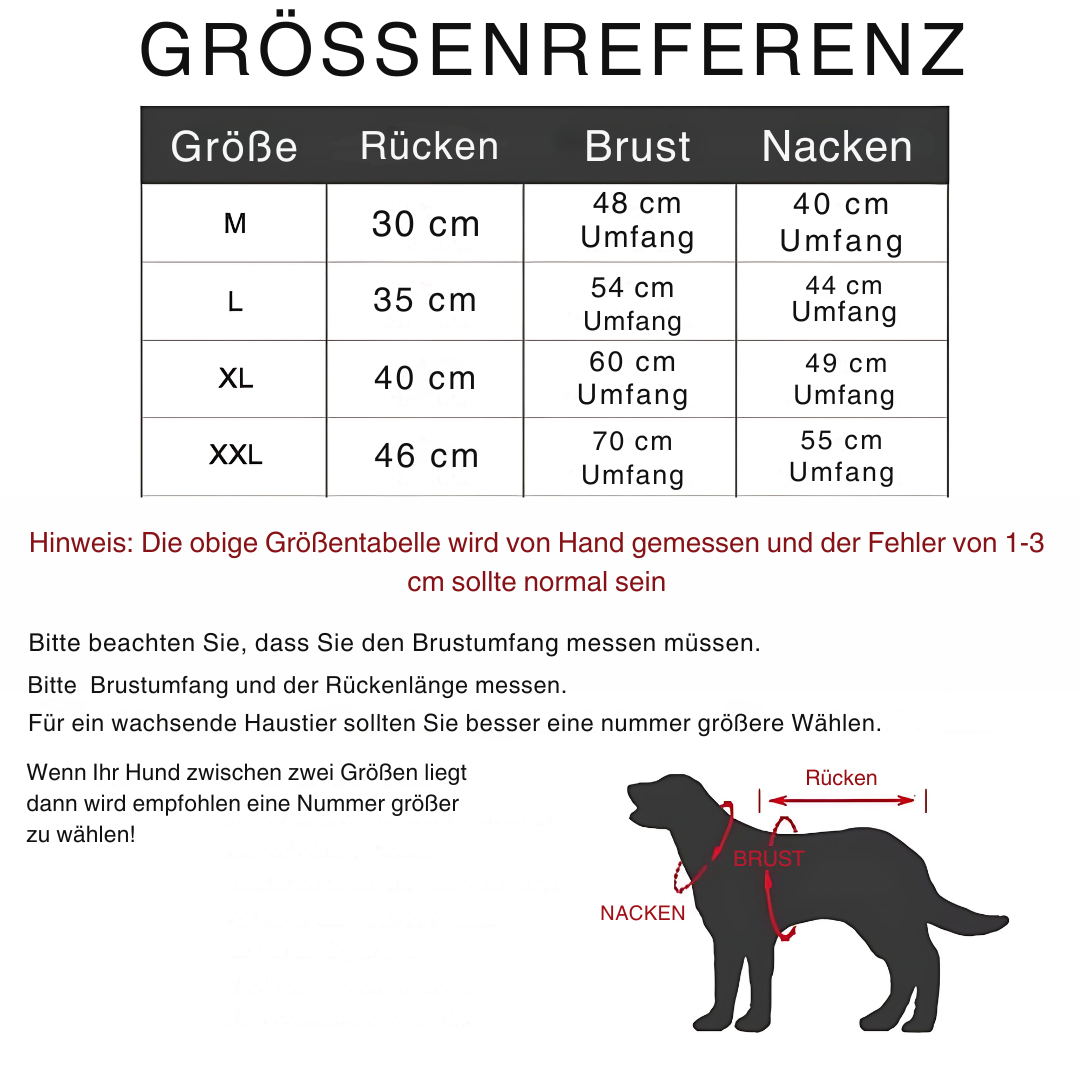 GRÖSSENREFERENZ

| Größe | Rücken | Brust | Nacken |
|---|---|---|---|
| M | 30 cm | 48 cm Umfang | 40 cm Umfang |
| L | 35 cm | 54 cm Umfang | 44 cm Umfang |
| XL | 40 cm | 60 cm Umfang | 49 cm Umfang |
| XXL | 46 cm | 70 cm Umfang | 55 cm Umfang |

Hinweis: Die obige Größentabelle wird von Hand gemessen und der Fehler von 1-3 cm sollte normal sein

Bitte beachten Sie, dass Sie den Brustumfang messen müssen.

Bitte Brustumfang und der Rückenlänge messen.

Für ein wachsende Haustier sollten Sie besser eine nummer größere Wählen.

Wenn Ihr Hund zwischen zwei Größen liegt dann wird empfohlen eine Nummer größer zu wählen!

Rücken

BRUST

NACKEN